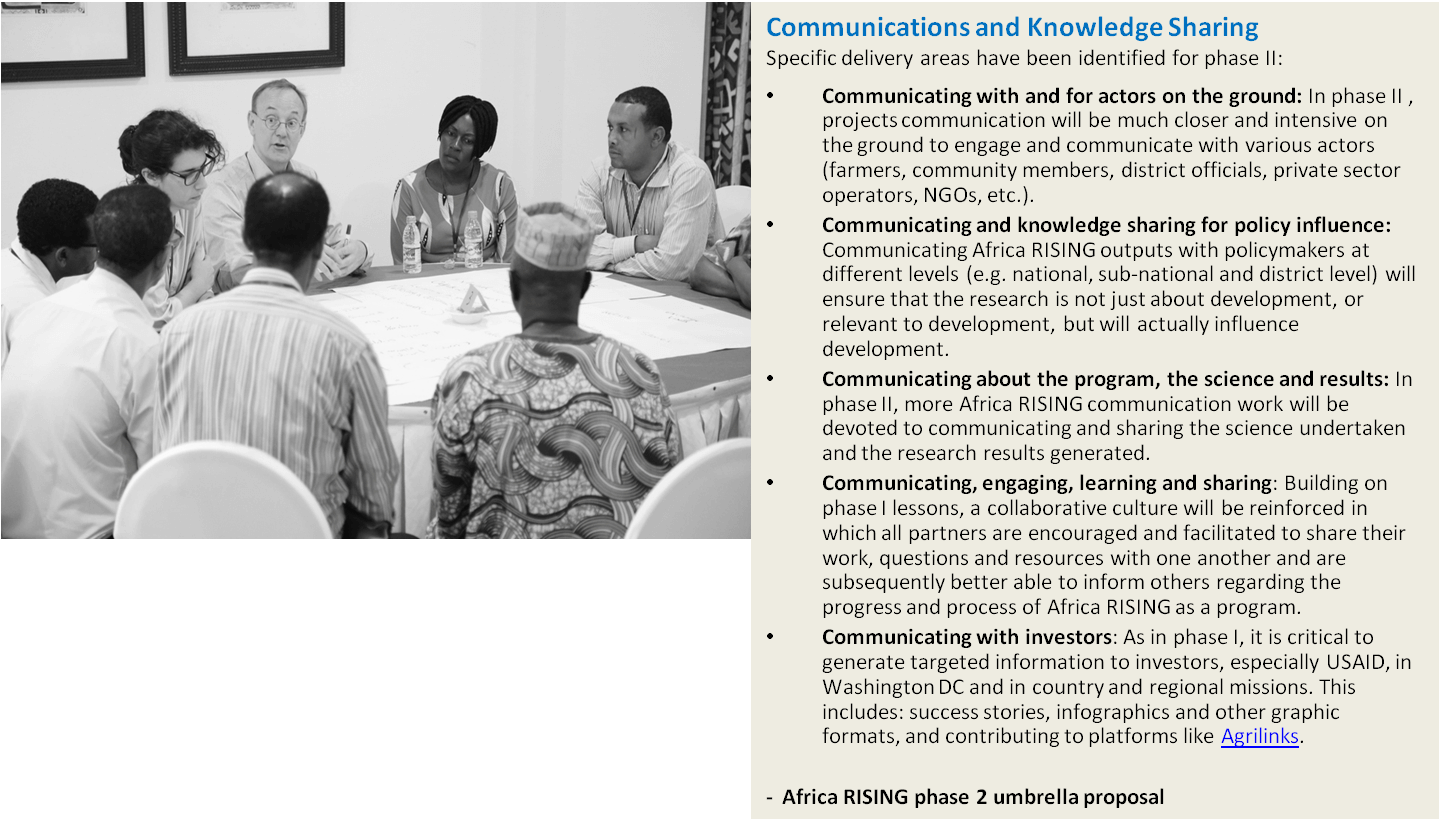 Communications and Knowledge Sharing
Specific delivery areas have been identified for phase II:

• Communicating with and for actors on the ground: In phase II , projects communication will be much closer and intensive on the ground to engage and communicate with various actors (farmers, community members, district officials, private sector operators, NGOs, etc.).
• Communicating and knowledge sharing for policy influence: Communicating Africa RISING outputs with policymakers at different levels (e.g. national, sub-national and district level) will ensure that the research is not just about development, or relevant to development, but will actually influence development.
• Communicating about the program, the science and results: In phase II, more Africa RISING communication work will be devoted to communicating and sharing the science undertaken and the research results generated.
• Communicating, engaging, learning and sharing: Building on phase I lessons, a collaborative culture will be reinforced in which all partners are encouraged and facilitated to share their work, questions and resources with one another and are subsequently better able to inform others regarding the progress and process of Africa RISING as a program.
• Communicating with investors: As in phase I, it is critical to generate targeted information to investors, especially USAID, in Washington DC and in country and regional missions. This includes: success stories, infographics and other graphic formats, and contributing to platforms like Agrilinks.

- Africa RISING phase 2 umbrella proposal